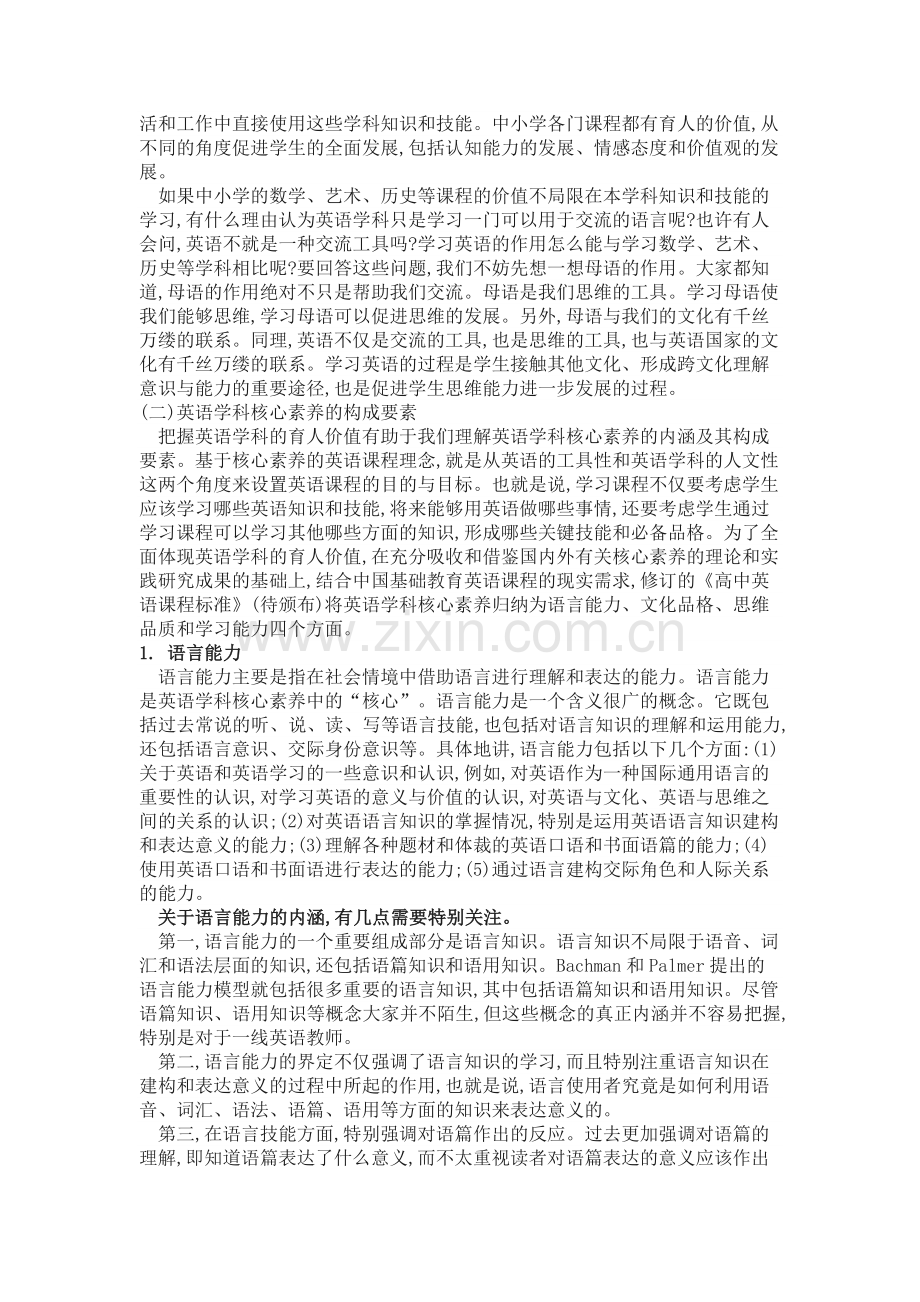 活和工作中直接使用这些学科知识和技能。中小学各门课程都有育人的价值,从不同的角度促进学生的全面发展,包括认知能力的发展、情感态度和价值观的发展。

如果中小学的数学、艺术、历史等课程的价值不局限在本学科知识和技能的学习,有什么理由认为英语学科只是学习一门可以用于交流的语言呢?也许有人会问,英语不就是一种交流工具吗?学习英语的作用怎么能与学习数学、艺术、历史等学科相比呢?要回答这些问题,我们不妨先想一想母语的作用。大家都知道,母语的作用绝对不只是帮助我们交流。母语是我们思维的工具。学习母语使我们能够思维,学习母语可以促进思维的发展。另外,母语与我们的文化有千丝万缕的联系。同理,英语不仅是交流的工具,也是思维的工具,也与英语国家的文化有千丝万缕的联系。学习英语的过程是学生接触其他文化、形成跨文化理解意识与能力的重要途径,也是促进学生思维能力进一步发展的过程。

(二)英语学科核心素养的构成要素

把握英语学科的育人价值有助于我们理解英语学科核心素养的内涵及其构成要素。基于核心素养的英语课程理念,就是从英语的工具性和英语学科的人文性这两个角度来设置英语课程的目的与目标。也就是说,学习课程不仅要考虑学生应该学习哪些英语知识和技能,将来能够用英语做哪些事情,还要考虑学生通过学习课程可以学习其他哪些方面的知识,形成哪些关键技能和必备品格。为了全面体现英语学科的育人价值,在充分吸收和借鉴国内外有关核心素养的理论和实践研究成果的基础上,结合中国基础教育英语课程的现实需求,修订的《高中英语课程标准》(待颁布)将英语学科核心素养归纳为语言能力、文化品格、思维品质和学习能力四个方面。

1. 语言能力

语言能力主要是指在社会情境中借助语言进行理解和表达的能力。语言能力是英语学科核心素养中的“核心”。语言能力是一个含义很广的概念。它既包括过去常说的听、说、读、写等语言技能,也包括对语言知识的理解和运用能力,还包括语言意识、交际身份意识等。具体地讲,语言能力包括以下几个方面:(1)关于英语和英语学习的一些意识和认识,例如,对英语作为一种国际通用语言的重要性的认识,对学习英语的意义与价值的认识,对英语与文化、英语与思维之间的关系的认识;(2)对英语语言知识的掌握情况,特别是运用英语语言知识建构和表达意义的能力;(3)理解各种题材和体裁的英语口语和书面语篇的能力;(4)使用英语口语和书面语进行表达的能力;(5)通过语言建构交际角色和人际关系的能力。

关于语言能力的内涵,有几点需要特别关注。

第一,语言能力的一个重要组成部分是语言知识。语言知识不局限于语音、词汇和语法层面的知识,还包括语篇知识和语用知识。Bachman和Palmer提出的语言能力模型就包括很多重要的语言知识,其中包括语篇知识和语用知识。尽管语篇知识、语用知识等概念大家并不陌生,但这些概念的真正内涵并不容易把握,特别是对于一线英语教师。

第二,语言能力的界定不仅强调了语言知识的学习,而且特别注重语言知识在建构和表达意义的过程中所起的作用,也就是说,语言使用者究竟是如何利用语音、词汇、语法、语篇、语用等方面的知识来表达意义的。

第三,在语言技能方面,特别强调对语篇作出的反应。过去更加强调对语篇的理解,即知道语篇表达了什么意义,而不太重视读者对语篇表达的意义应该作出

www.zixin.com.cn